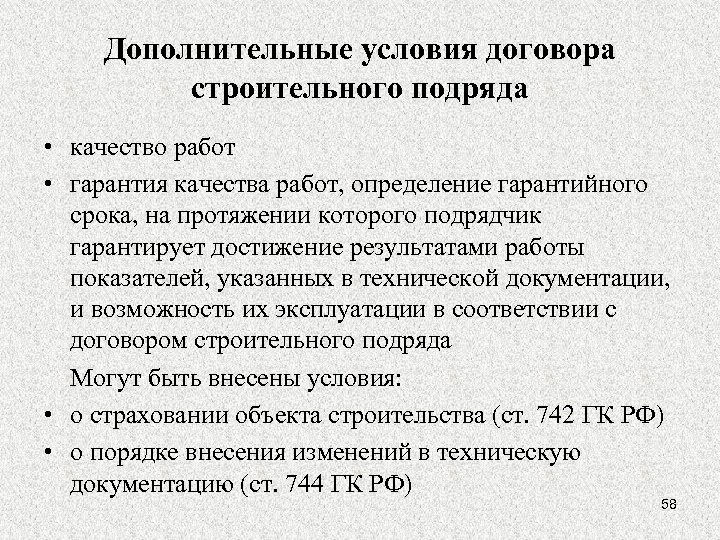 Дополнительные условия договора строительного подряда

• качество работ
• гарантия качества работ, определение гарантийного срока, на протяжении которого подрядчик гарантирует достижение результатами работы показателей, указанных в технической документации, и возможность их эксплуатации в соответствии с договором строительного подряда

Могут быть внесены условия:
• о страховании объекта строительства (ст. 742 ГК РФ)
• о порядке внесения изменений в техническую документацию (ст. 744 ГК РФ)

58